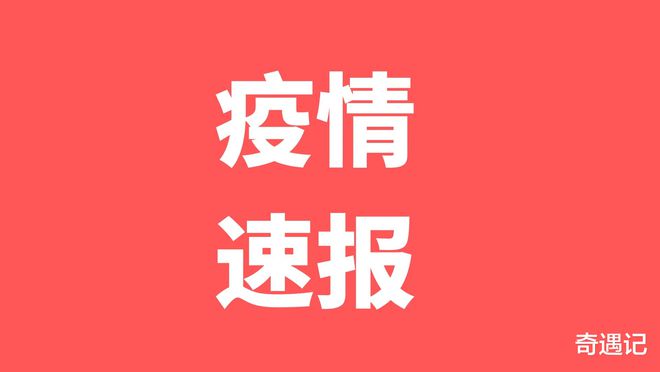 疫情
速报

奇遇记